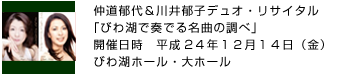 仲道郁代＆川井郁子デュオ・リサイタル
「びわ湖で奏でる名曲の調べ」
開催日時　平成２４年１２月１４日（金）
びわ湖ホール・大ホール